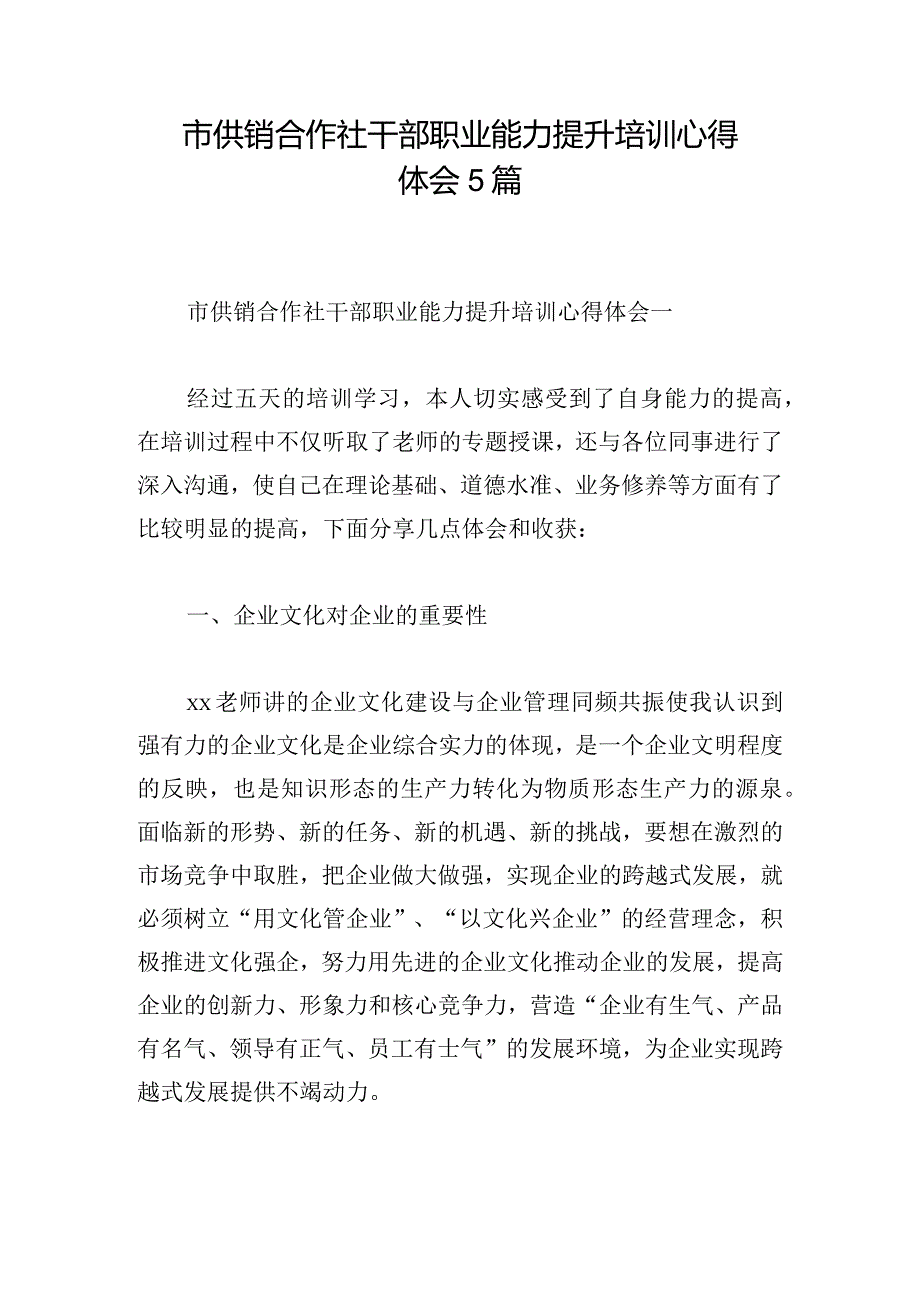 市供销合作社干部职业能力提升培训心得体会5篇

市供销合作社干部职业能力提升培训心得体会一

经过五天的培训学习，本人切实感受到了自身能力的提高，在培训过程中不仅听取了老师的专题授课，还与各位同事进行了深入沟通，使自己在理论基础、道德水准、业务修养等方面有了比较明显的提高，下面分享几点体会和收获：

一、企业文化对企业的重要性

xx老师讲的企业文化建设与企业管理同频共振使我认识到强有力的企业文化是企业综合实力的体现，是一个企业文明程度的反映，也是知识形态的生产力转化为物质形态生产力的源泉。面临新的形势、新的任务、新的机遇、新的挑战，要想在激烈的市场竞争中取胜，把企业做大做强，实现企业的跨越式发展，就必须树立“用文化管企业”、“以文化兴企业”的经营理念，积极推进文化强企，努力用先进的企业文化推动企业的发展，提高企业的创新力、形象力和核心竞争力，营造“企业有生气、产品有名气、领导有正气、员工有士气”的发展环境，为企业实现跨越式发展提供不竭动力。